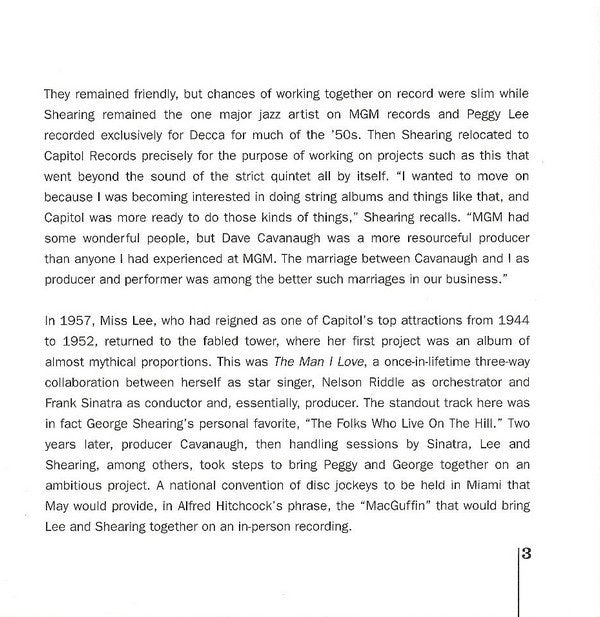 They remained friendly, but chances of working together on record were slim while Shearing remained the one major jazz artist on MGM records and Peggy Lee recorded exclusively for Decca for much of the '50s. Then Shearing relocated to Capitol Records precisely for the purpose of working on projects such as this that went beyond the sound of the strict quintet all by itself. "I wanted to move on because I was becoming interested in doing string albums and things like that, and Capitol was more ready to do those kinds of things," Shearing recalls. "MGM had some wonderful people, but Dave Cavanaugh was a more resourceful producer than anyone I had experienced at MGM. The marriage between Cavanaugh and I as producer and performer was among the better such marriages in our business."

In 1957, Miss Lee, who had reigned as one of Capitol's top attractions from 1944 to 1952, returned to the fabled tower, where her first project was an album of almost mythical proportions. This was The Man I Love, a once-in-lifetime three-way collaboration between herself as star singer, Nelson Riddle as orchestrator and Frank Sinatra as conductor and, essentially, producer. The standout track here was in fact George Shearing's personal favorite, "The Folks Who Live On The Hill." Two years later, producer Cavanaugh, then handling sessions by Sinatra, Lee and Shearing, among others, took steps to bring Peggy and George together on an ambitious project. A national convention of disc jockeys to be held in Miami that May would provide, in Alfred Hitchcock's phrase, the "MacGuffin" that would bring Lee and Shearing together on an in-person recording.

3